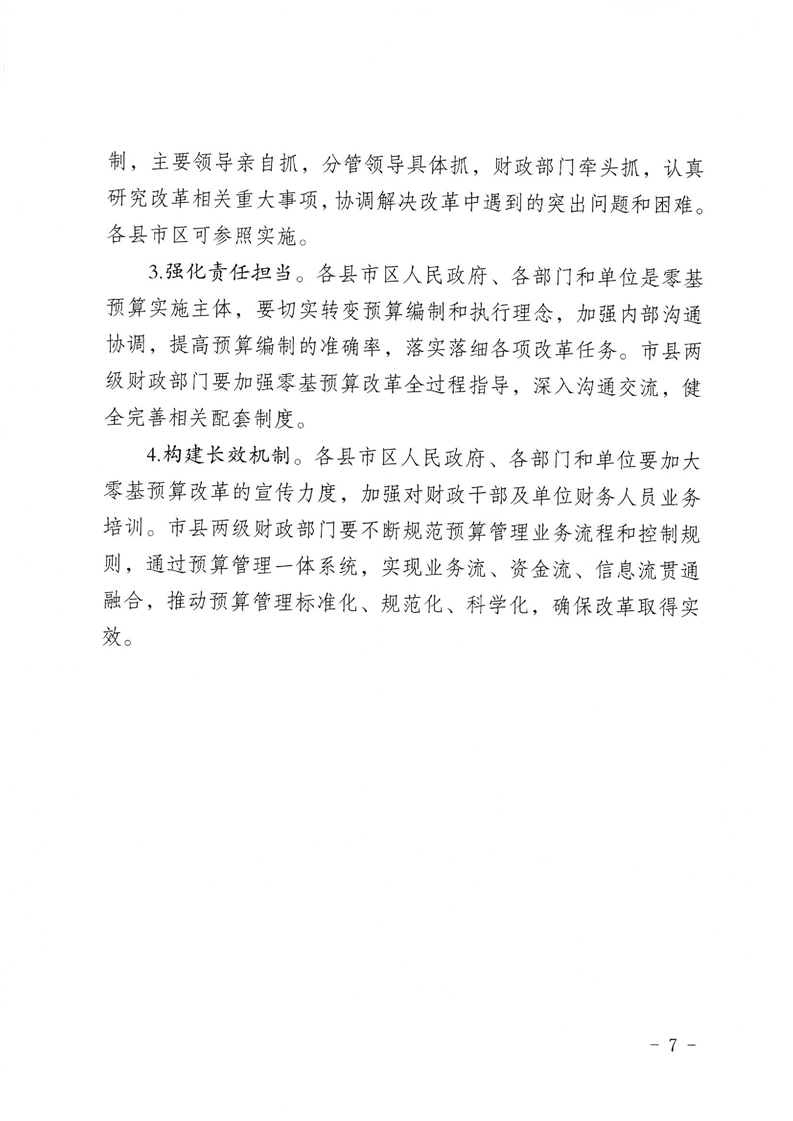 制，主要领导亲自抓，分管领导具体抓，财政部门牵头抓，认真研究改革相关重大事项，协调解决改革中遇到的突出问题和困难。各县市区可参照实施。

3.强化责任担当。各县市区人民政府、各部门和单位是零基预算实施主体，要切实转变预算编制和执行理念，加强内部沟通协调，提高预算编制的准确率，落实落细各项改革任务。市县两级财政部门要加强零基预算改革全过程指导，深入沟通交流，健全完善相关配套制度。

4.构建长效机制。各县市区人民政府、各部门和单位要加大零基预算改革的宣传力度，加强对财政干部及单位财务人员业务培训。市县两级财政部门要不断规范预算管理业务流程和控制规则，通过预算管理一体系统，实现业务流、资金流、信息流贯通融合，推动预算管理标准化、规范化、科学化，确保改革取得实效。

- 7 -